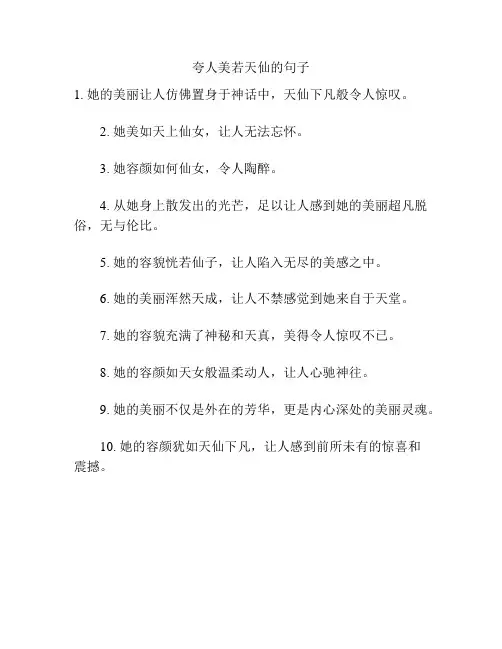 夸人美若天仙的句子

1. 她的美丽让人仿佛置身于神话中，天仙下凡般令人惊叹。

2. 她美如天上仙女，让人无法忘怀。

3. 她容颜如何仙女，令人陶醉。

4. 从她身上散发出的光芒，足以让人感到她的美丽超凡脱俗，无与伦比。

5. 她的容貌恍若仙子，让人陷入无尽的美感之中。

6. 她的美丽浑然天成，让人不禁感觉到她来自于天堂。

7. 她的容貌充满了神秘和天真，美得令人惊叹不已。

8. 她的容颜如天女般温柔动人，让人心驰神往。

9. 她的美丽不仅是外在的芳华，更是内心深处的美丽灵魂。

10. 她的容颜犹如天仙下凡，让人感到前所未有的惊喜和震撼。